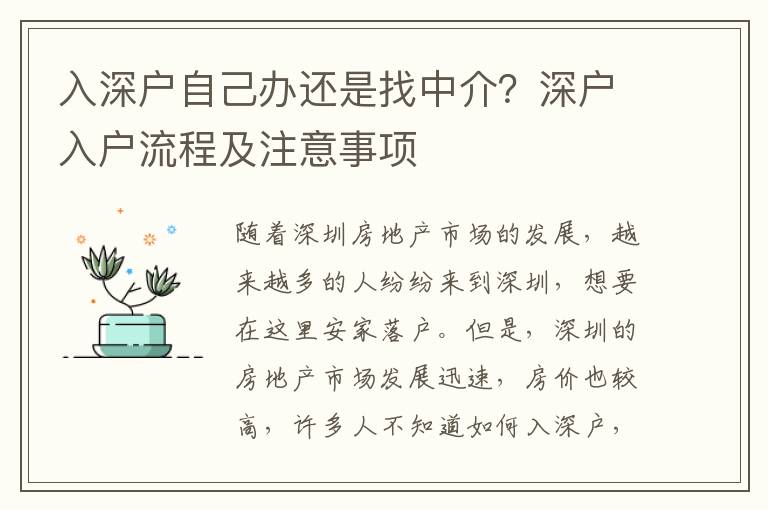 入深户自己办还是找中介？深户入户流程及注意事项

随着深圳房地产市场的发展，越来越多的人纷纷来到深圳，想要在这里安家落户。但是，深圳的房地产市场发展迅速，房价也较高，许多人不知道如何入深户，